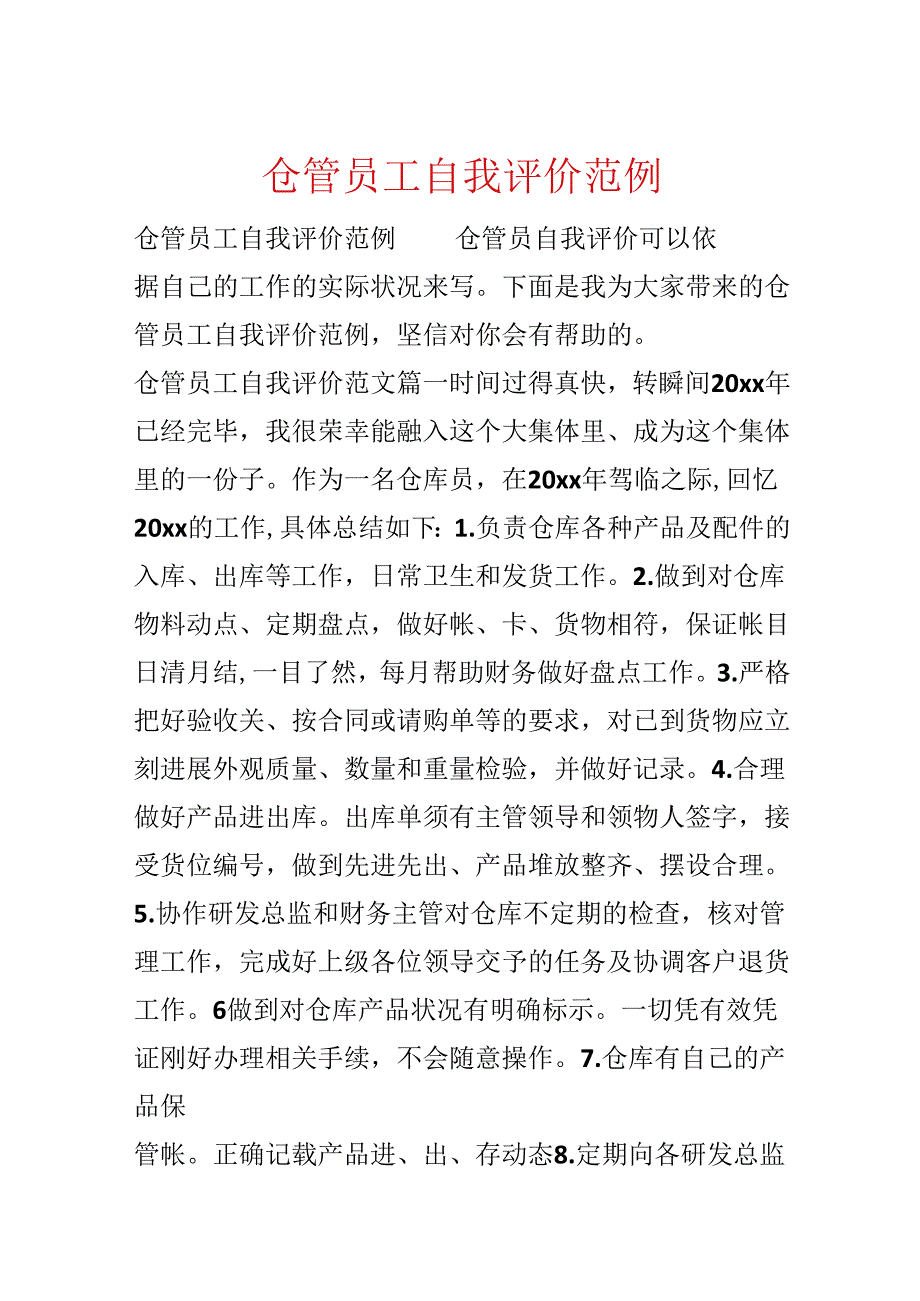 仓管员工自我评价范例

仓管员工自我评价范例　　仓管员自我评价可以依据自己的工作的实际状况来写。下面是我为大家带来的仓管员工自我评价范例，坚信对你会有帮助的。

仓管员工自我评价范文篇一时间过得真快，转瞬间20xx年已经完毕，我很荣幸能融入这个大集体里、成为这个集体里的一份子。作为一名仓库员，在20xx年驾临之际,回忆20xx的工作,具体总结如下:1.负责仓库各种产品及配件的入库、出库等工作，日常卫生和发货工作。2.做到对仓库物料动点、定期盘点，做好帐、卡、货物相符，保证帐目日清月结,一目了然，每月帮助财务做好盘点工作。3.严格把好验收关、按合同或请购单等的要求，对已到货物应立刻进展外观质量、数量和重量检验，并做好记录。4.合理做好产品进出库。出库单须有主管领导和领物人签字，接受货位编号，做到先进先出、产品堆放整齐、摆设合理。5.协作研发总监和财务主管对仓库不定期的检查，核对管理工作，完成好上级各位领导交予的任务及协调客户退货工作。6做到对仓库产品状况有明确标示。一切凭有效凭证刚好办理相关手续，不会随意操作。7.仓库有自己的产品保

管帐。正确记载产品进、出、存动态8.定期向各研发总监